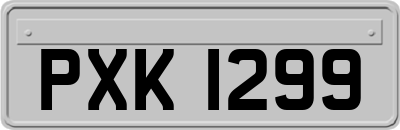 PXK 1299